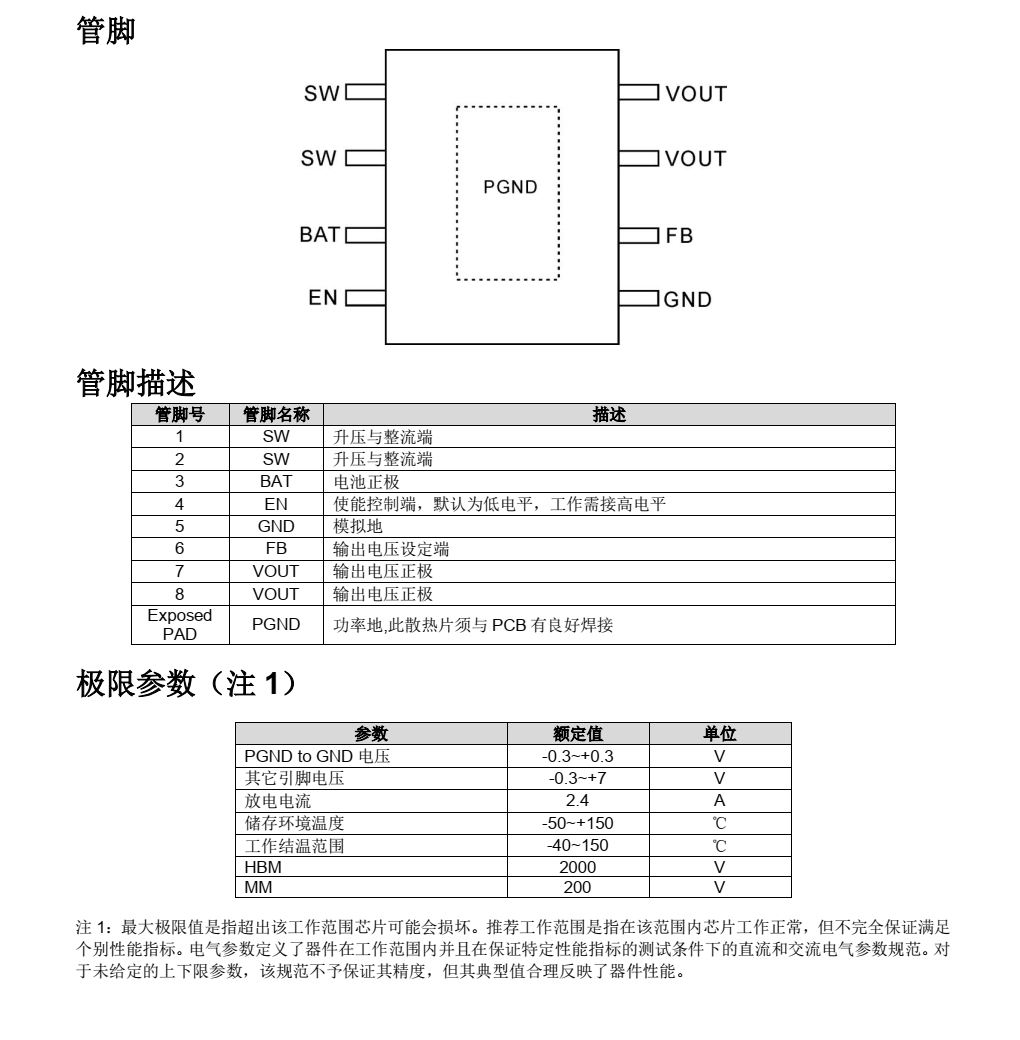 管脚

SW
SW
BAT
EN
PGND
VOUT
VOUT
FB
GND

管脚描述

| 管脚号 | 管脚名称 | 描述 |
|---|---|---|
| 1 | SW | 升压与整流端 |
| 2 | SW | 升压与整流端 |
| 3 | BAT | 电池正极 |
| 4 | EN | 使能控制端，默认为低电平，工作需接高电平 |
| 5 | GND | 模拟地 |
| 6 | FB | 输出电压设定端 |
| 7 | VOUT | 输出电压正极 |
| 8 | VOUT | 输出电压正极 |
| Exposed PAD | PGND | 功率地,此散热片须与 PCB 有良好焊接 |

极限参数（注 1）

| 参数 | 额定值 | 单位 |
|---|---|---|
| PGND to GND 电压 | -0.3~+0.3 | V |
| 其它引脚电压 | -0.3~+7 | V |
| 放电电流 | 2.4 | A |
| 储存环境温度 | -50~+150 | ℃ |
| 工作结温范围 | -40~150 | ℃ |
| HBM | 2000 | V |
| MM | 200 | V |

注 1：最大极限值是指超出该工作范围芯片可能会损坏。推荐工作范围是指在该范围内芯片工作正常，但不完全保证满足个别性能指标。电气参数定义了器件在工作范围内并且在保证特定性能指标的测试条件下的直流和交流电气参数规范。对于未给定的上下限参数，该规范不予保证其精度，但其典型值合理反映了器件性能。